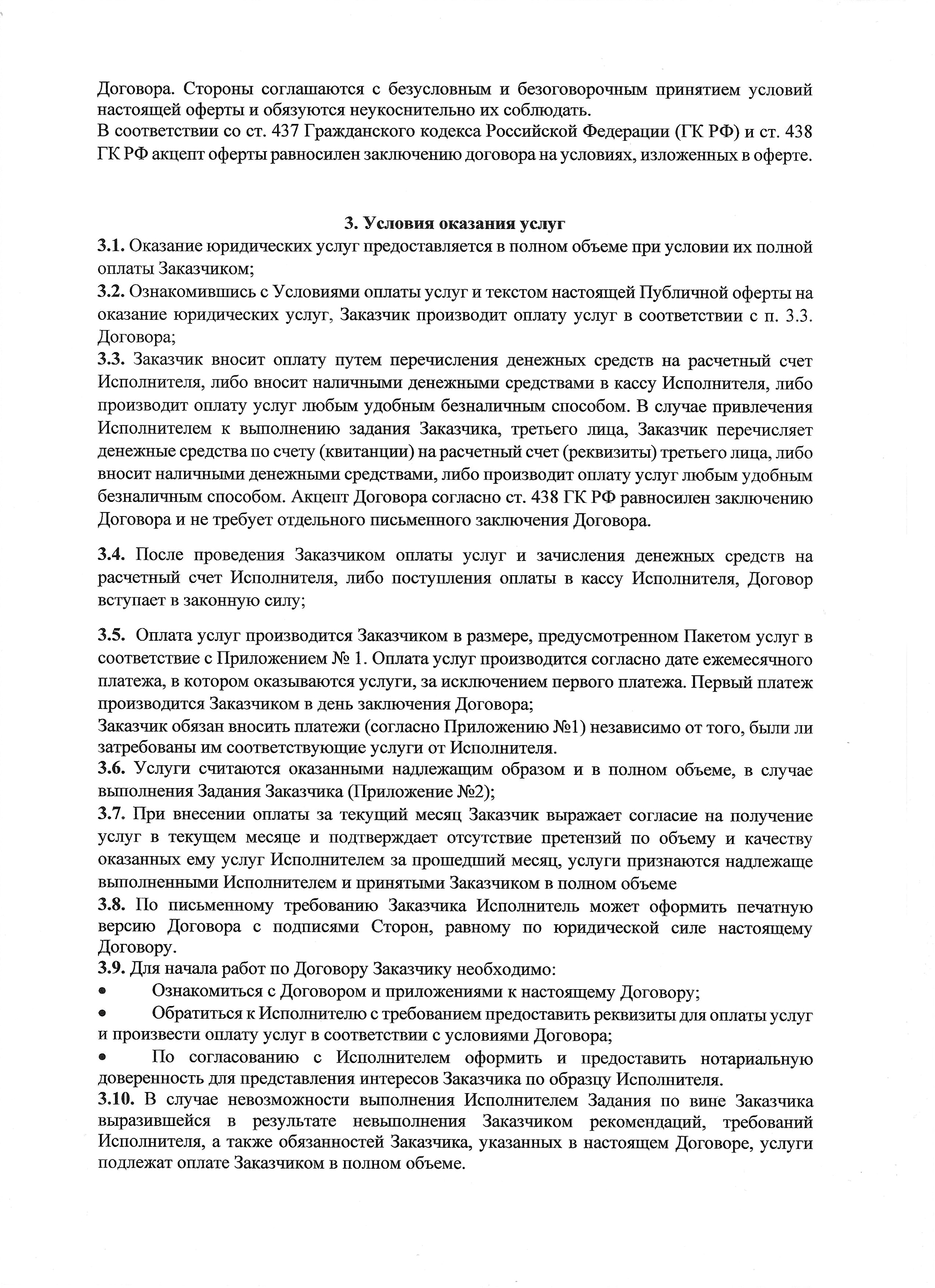 Договора. Стороны соглашаются с безусловным и безоговорочным принятием условий настоящей оферты и обязуются неукоснительно их соблюдать.
В соответствии со ст. 437 Гражданского кодекса Российской Федерации (ГК РФ) и ст. 438 ГК РФ акцепт оферты равносилен заключению договора на условиях, изложенных в оферте.

3. Условия оказания услуг
3.1. Оказание юридических услуг предоставляется в полном объеме при условии их полной оплаты Заказчиком;
3.2. Ознакомившись с Условиями оплаты услуг и текстом настоящей Публичной оферты на оказание юридических услуг, Заказчик производит оплату услуг в соответствии с п. 3.3. Договора;
3.3. Заказчик вносит оплату путем перечисления денежных средств на расчетный счет Исполнителя, либо вносит наличными денежными средствами в кассу Исполнителя, либо производит оплату услуг любым удобным безналичным способом. В случае привлечения Исполнителем к выполнению задания Заказчика, третьего лица, Заказчик перечисляет денежные средства по счету (квитанции) на расчетный счет (реквизиты) третьего лица, либо вносит наличными денежными средствами, либо производит оплату услуг любым удобным безналичным способом. Акцепт Договора согласно ст. 438 ГК РФ равносилен заключению Договора и не требует отдельного письменного заключения Договора.

3.4. После проведения Заказчиком оплаты услуг и зачисления денежных средств на расчетный счет Исполнителя, либо поступления оплаты в кассу Исполнителя, Договор вступает в законную силу;

3.5. Оплата услуг производится Заказчиком в размере, предусмотренном Пакетом услуг в соответствие с Приложением № 1. Оплата услуг производится согласно дате ежемесячного платежа, в котором оказываются услуги, за исключением первого платежа. Первый платеж производится Заказчиком в день заключения Договора;
Заказчик обязан вносить платежи (согласно Приложению №1) независимо от того, были ли затребованы им соответствующие услуги от Исполнителя.
3.6. Услуги считаются оказанными надлежащим образом и в полном объеме, в случае выполнения Задания Заказчика (Приложение №2);
3.7. При внесении оплаты за текущий месяц Заказчик выражает согласие на получение услуг в текущем месяце и подтверждает отсутствие претензий по объему и качеству оказанных ему услуг Исполнителем за прошедший месяц, услуги признаются надлежаще выполненными Исполнителем и принятыми Заказчиком в полном объеме
3.8. По письменному требованию Заказчика Исполнитель может оформить печатную версию Договора с подписями Сторон, равному по юридической силе настоящему Договору.
3.9. Для начала работ по Договору Заказчику необходимо:
• Ознакомиться с Договором и приложениями к настоящему Договору;
• Обратиться к Исполнителю с требованием предоставить реквизиты для оплаты услуг и произвести оплату услуг в соответствии с условиями Договора;
• По согласованию с Исполнителем оформить и предоставить нотариальную доверенность для представления интересов Заказчика по образцу Исполнителя.
3.10. В случае невозможности выполнения Исполнителем Задания по вине Заказчика выразившейся в результате невыполнения Заказчиком рекомендаций, требований Исполнителя, а также обязанностей Заказчика, указанных в настоящем Договоре, услуги подлежат оплате Заказчиком в полном объеме.